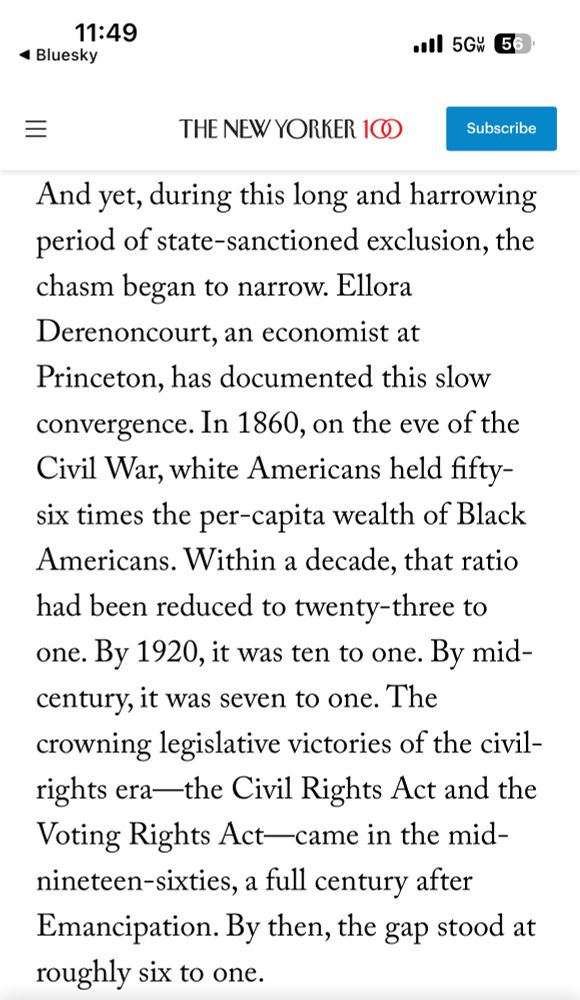 11:49
◀ Bluesky
5G UW 56

THE NEW YORKER 100
Subscribe

And yet, during this long and harrowing period of state-sanctioned exclusion, the chasm began to narrow. Ellora Derenoncourt, an economist at Princeton, has documented this slow convergence. In 1860, on the eve of the Civil War, white Americans held fifty-six times the per-capita wealth of Black Americans. Within a decade, that ratio had been reduced to twenty-three to one. By 1920, it was ten to one. By mid-century, it was seven to one. The crowning legislative victories of the civil-rights era—the Civil Rights Act and the Voting Rights Act—came in the mid-nineteen-sixties, a full century after Emancipation. By then, the gap stood at roughly six to one.